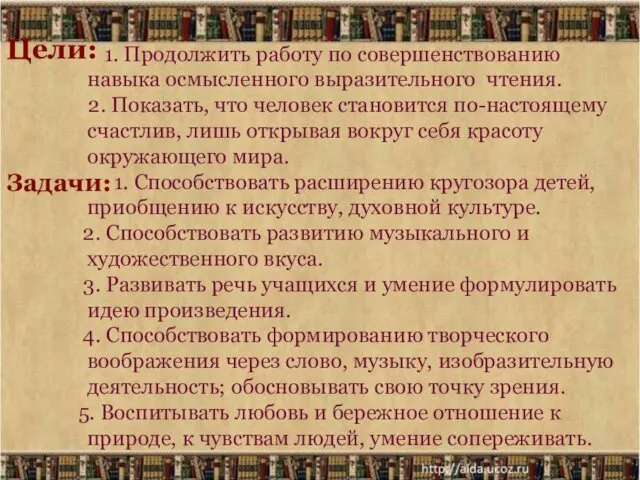 Цели: 1. Продолжить работу по совершенствованию навыка осмысленного выразительного чтения.
2. Показать, что человек становится по-настоящему счастлив, лишь открывая вокруг себя красоту окружающего мира.
Задачи: 1. Способствовать расширению кругозора детей, приобщению к искусству, духовной культуре.
2. Способствовать развитию музыкального и художественного вкуса.
3. Развивать речь учащихся и умение формулировать идею произведения.
4. Способствовать формированию творческого воображения через слово, музыку, изобразительную деятельность; обосновывать свою точку зрения.
5. Воспитывать любовь и бережное отношение к природе, к чувствам людей, умение сопереживать.
http://aida.ucoz.ru